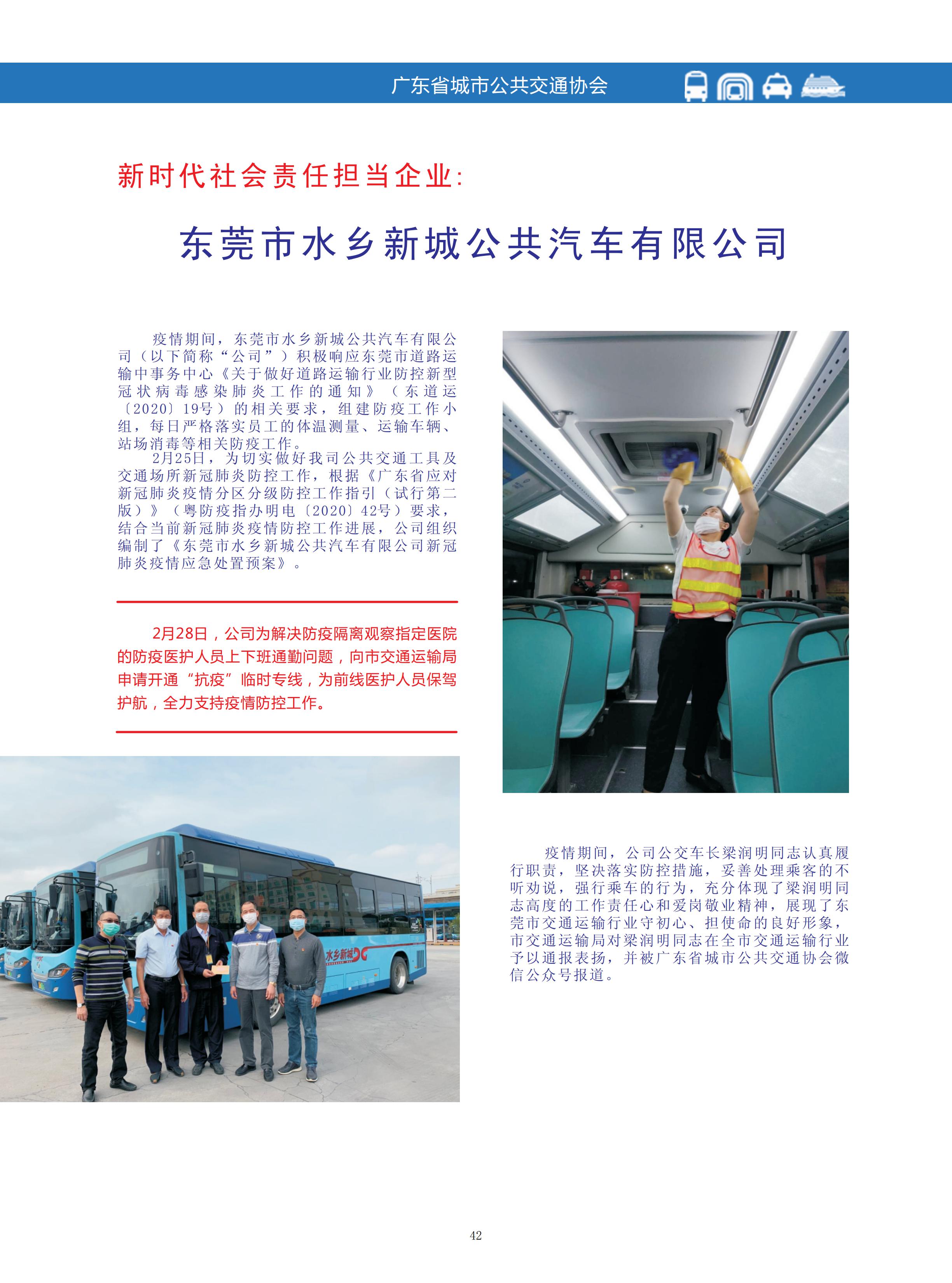 广东省城市公共交通协会

新时代社会责任担当企业:

东莞市水乡新城公共汽车有限公司

疫情期间，东莞市水乡新城公共汽车有限公司（以下简称“公司”）积极响应东莞市道路运输中事务中心《关于做好道路运输行业防控新型冠状病毒感染肺炎工作的通知》（东道运〔2020〕19号）的相关要求，组建防疫工作小组，每日严格落实员工的体温测量、运输车辆、站场消毒等相关防疫工作。

2月25日，为切实做好我司公共交通工具及交通场所新冠肺炎防控工作，根据《广东省应对新冠肺炎疫情分区分级防控工作指引（试行第二版）》（粤防疫指办明电〔2020〕42号）要求，结合当前新冠肺炎疫情防控工作进展，公司组织编制了《东莞市水乡新城公共汽车有限公司新冠肺炎疫情应急处置预案》。

2月28日，公司为解决防疫隔离观察指定医院的防疫医护人员上下班通勤问题，向市交通运输局申请开通“抗疫”临时专线，为前线医护人员保驾护航，全力支持疫情防控工作。

水乡新城

疫情期间，公司公交车长梁润明同志认真履行职责，坚决落实防控措施，妥善处理乘客的不听劝说，强行乘车的行为，充分体现了梁润明同志高度的工作责任心和爱岗敬业精神，展现了东莞市交通运输行业守初心、担使命的良好形象，市交通运输局对梁润明同志在全市交通运输行业予以通报表扬，并被广东省城市公共交通协会微信公众号报道。

42